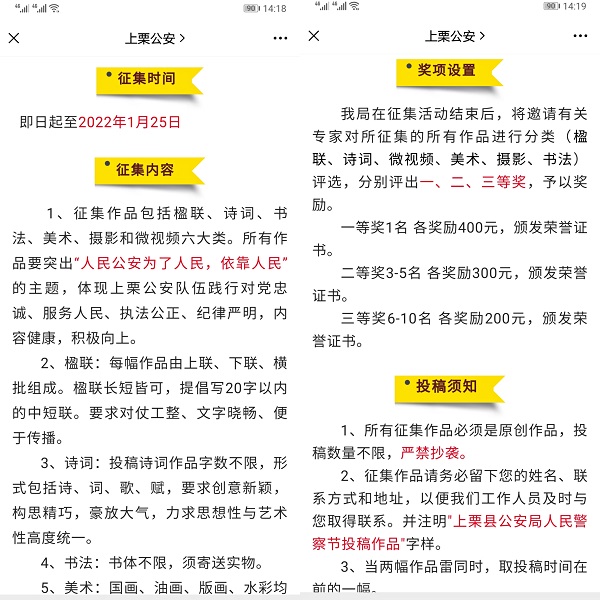 90 14:18

上栗公安 >

征集时间

即日起至2022年1月25日

征集内容

1、征集作品包括楹联、诗词、书法、美术、摄影和微视频六大类。所有作品要突出“人民公安为了人民，依靠人民”的主题，体现上栗公安队伍践行对党忠诚、服务人民、执法公正、纪律严明，内容健康，积极向上。

2、楹联：每幅作品由上联、下联、横批组成。楹联长短皆可，提倡写20字以内的中短联。要求对仗工整、文字晓畅、便于传播。

3、诗词：投稿诗词作品字数不限，形式包括诗、词、歌、赋，要求创意新颖，构思精巧，豪放大气，力求思想性与艺术性高度统一。

4、书法：书体不限，须寄送实物。

5、美术：国画、油画、版画、水彩均

90 14:19

上栗公安 >

奖项设置

我局在征集活动结束后，将邀请有关专家对所征集的所有作品进行分类（楹联、诗词、微视频、美术、摄影、书法）评选，分别评出一、二、三等奖，予以奖励。

一等奖1名 各奖励400元，颁发荣誉证书。

二等奖3-5名 各奖励300元，颁发荣誉证书。

三等奖6-10名 各奖励200元，颁发荣誉证书。

投稿须知

1、所有征集作品必须是原创作品，投稿数量不限，严禁抄袭。

2、征集作品请务必留下您的姓名、联系方式和地址，以便我们工作人员及时与您取得联系。并注明"上栗县公安局人民警察节投稿作品"字样。

3、当两幅作品雷同时，取投稿时间在前的一幅。